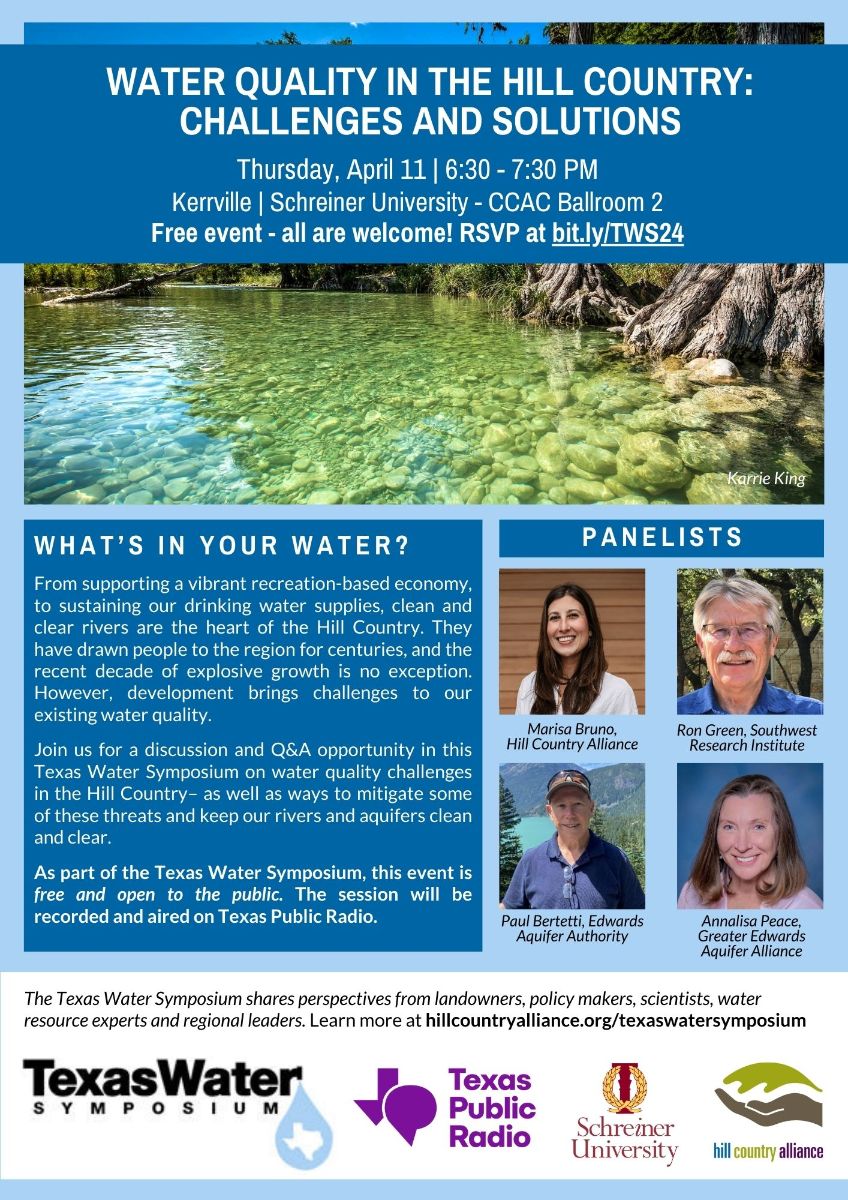 WATER QUALITY IN THE HILL COUNTRY: CHALLENGES AND SOLUTIONS

Thursday, April 11 | 6:30 - 7:30 PM
Kerrville | Schreiner University - CCAC Ballroom 2
Free event - all are welcome! RSVP at bit.ly/TWS24

Karrie King

WHAT'S IN YOUR WATER?

From supporting a vibrant recreation-based economy, to sustaining our drinking water supplies, clean and clear rivers are the heart of the Hill Country. They have drawn people to the region for centuries, and the recent decade of explosive growth is no exception. However, development brings challenges to our existing water quality.

Join us for a discussion and Q&A opportunity in this Texas Water Symposium on water quality challenges in the Hill Country– as well as ways to mitigate some of these threats and keep our rivers and aquifers clean and clear.

As part of the Texas Water Symposium, this event is free and open to the public. The session will be recorded and aired on Texas Public Radio.

PANELISTS

Marisa Bruno, Hill Country Alliance

Ron Green, Southwest Research Institute

Paul Bertetti, Edwards Aquifer Authority

Annalisa Peace, Greater Edwards Aquifer Alliance

The Texas Water Symposium shares perspectives from landowners, policy makers, scientists, water resource experts and regional leaders. Learn more at hillcountryalliance.org/texaswatersymposium

TexasWater SYMPOSIUM

Texas Public Radio

Schreiner University

hill country alliance